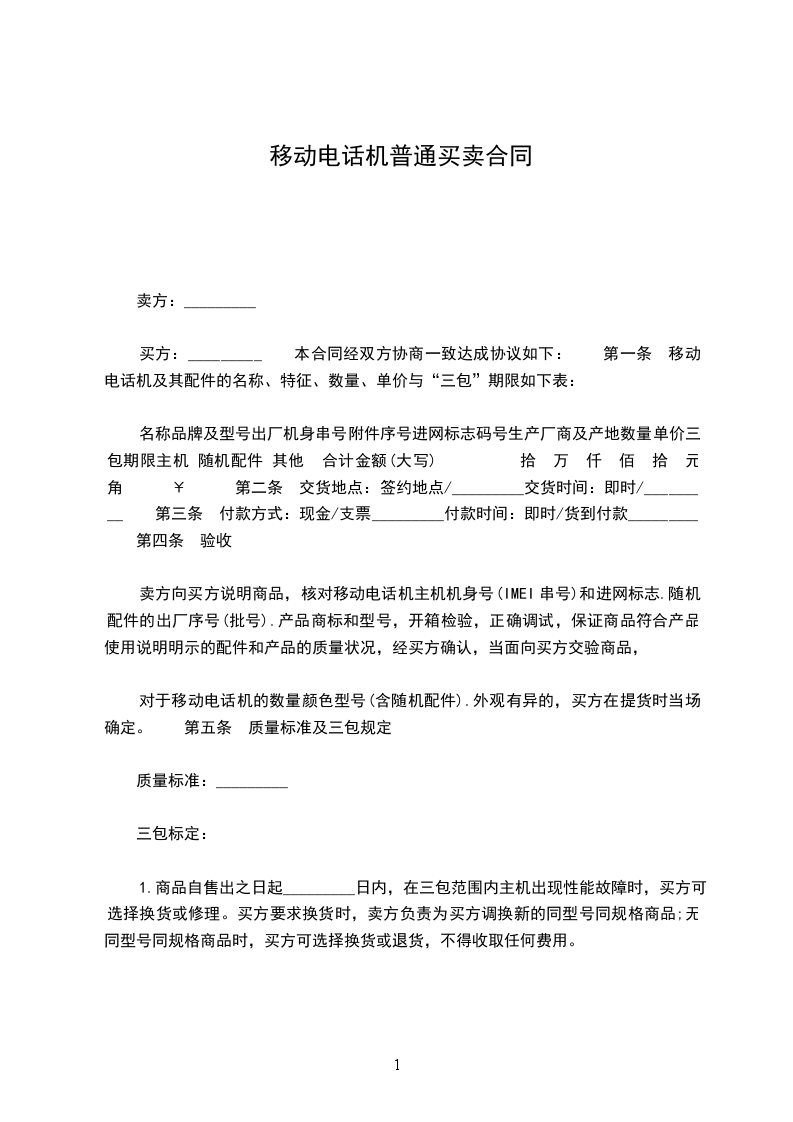 移动电话机普通买卖合同

卖方：_________

买方：_________　　本合同经双方协商一致达成协议如下：　　第一条　移动电话机及其配件的名称、特征、数量、单价与“三包”期限如下表：

名称品牌及型号出厂机身串号附件序号进网标志码号生产厂商及产地数量单价三包期限主机 随机配件 其他　合计金额(大写)　　　　拾 万 仟 佰 拾 元 角　　￥　　第二条　交货地点：签约地点/_________交货时间：即时/_________　第三条　付款方式：现金/支票_________付款时间：即时/货到付款_________　第四条　验收

卖方向买方说明商品，核对移动电话机主机机身号(IMEI 串号)和进网标志.随机配件的出厂序号(批号).产品商标和型号，开箱检验，正确调试，保证商品符合产品使用说明明示的配件和产品的质量状况，经买方确认，当面向买方交验商品，

对于移动电话机的数量颜色型号(含随机配件).外观有异的，买方在提货时当场确定。　第五条　质量标准及三包规定

质量标准：_________

三包标定：

1.商品自售出之日起_________日内，在三包范围内主机出现性能故障时，买方可选择换货或修理。买方要求换货时，卖方负责为买方调换新的同型号同规格商品;无同型号同规格商品时，买方可选择换货或退货，不得收取任何费用。

1